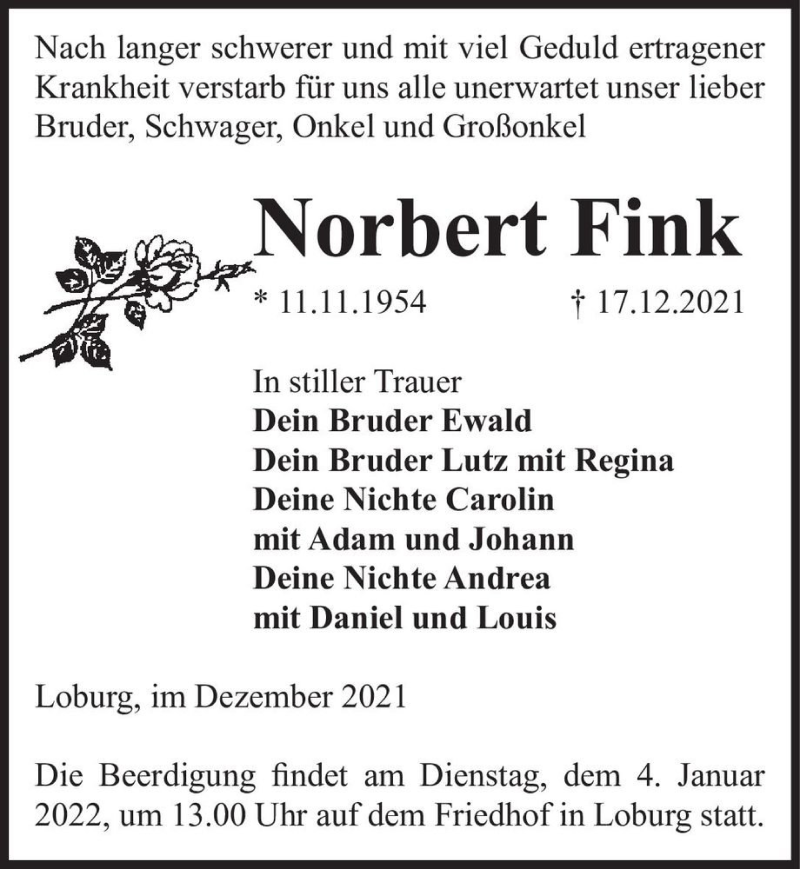 Nach langer schwerer und mit viel Geduld ertragener Krankheit verstarb für uns alle unerwartet unser lieber Bruder, Schwager, Onkel und Großonkel

Norbert Fink

* 11.11.1954 † 17.12.2021

In stiller Trauer
Dein Bruder Ewald
Dein Bruder Lutz mit Regina
Deine Nichte Carolin
mit Adam und Johann
Deine Nichte Andrea
mit Daniel und Louis

Loburg, im Dezember 2021

Die Beerdigung findet am Dienstag, dem 4. Januar 2022, um 13.00 Uhr auf dem Friedhof in Loburg statt.